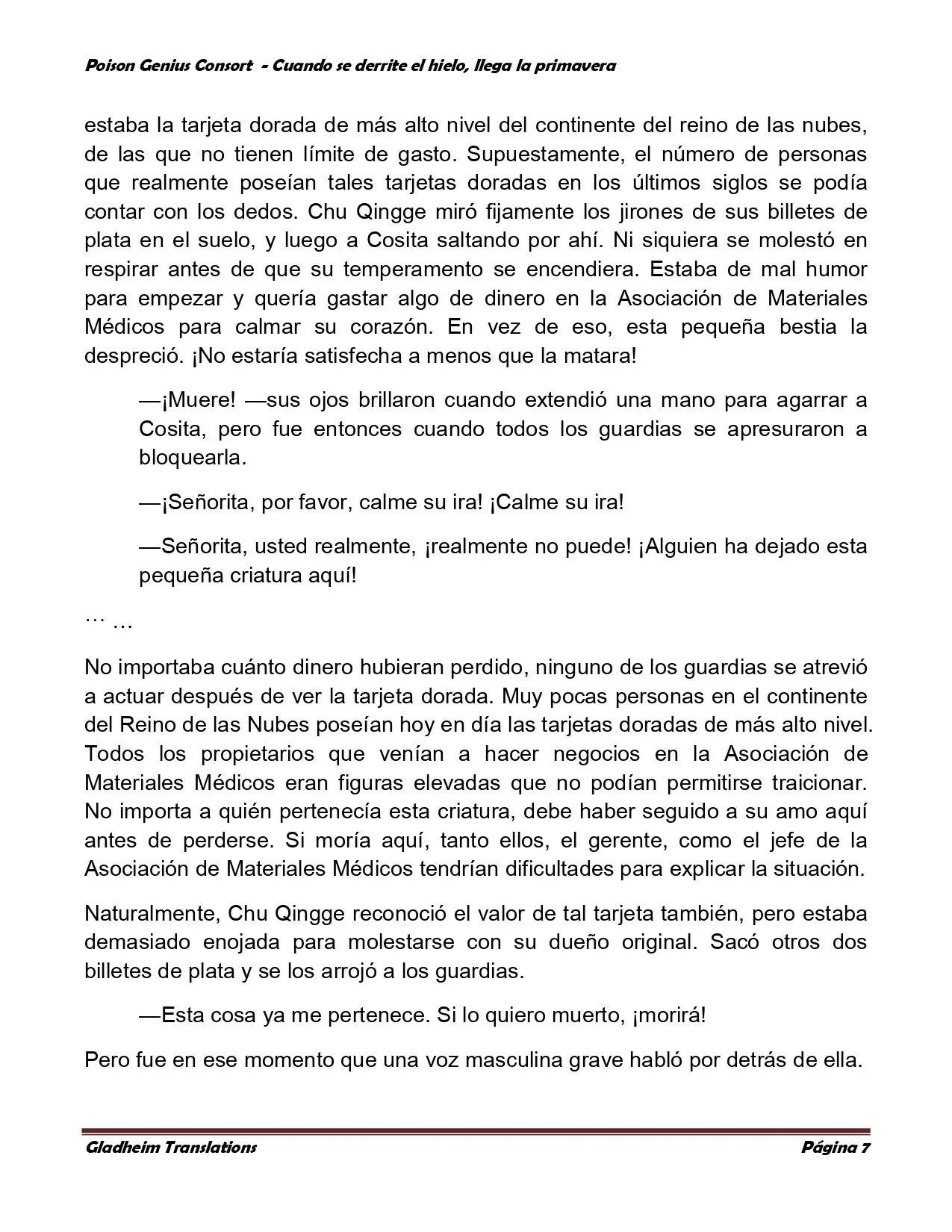 Poison Genius Consort - Cuando se derrite el hielo, llega la primavera

estaba la tarjeta dorada de más alto nivel del continente del reino de las nubes, de las que no tienen límite de gasto. Supuestamente, el número de personas que realmente poseían tales tarjetas doradas en los últimos siglos se podía contar con los dedos. Chu Qingge miró fijamente los jirones de sus billetes de plata en el suelo, y luego a Cosita saltando por ahí. Ni siquiera se molestó en respirar antes de que su temperamento se encendiera. Estaba de mal humor para empezar y quería gastar algo de dinero en la Asociación de Materiales Médicos para calmar su corazón. En vez de eso, esta pequeña bestia la despreció. ¡No estaría satisfecha a menos que la matara!

—¡Muere! —sus ojos brillaron cuando extendió una mano para agarrar a Cosita, pero fue entonces cuando todos los guardias se apresuraron a bloquearla.

—¡Señorita, por favor, calme su ira! ¡Calme su ira!

—Señorita, usted realmente, ¡realmente no puede! ¡Alguien ha dejado esta pequeña criatura aquí!

… …

No importaba cuánto dinero hubieran perdido, ninguno de los guardias se atrevió a actuar después de ver la tarjeta dorada. Muy pocas personas en el continente del Reino de las Nubes poseían hoy en día las tarjetas doradas de más alto nivel. Todos los propietarios que venían a hacer negocios en la Asociación de Materiales Médicos eran figuras elevadas que no podían permitirse traicionar. No importa a quién pertenecía esta criatura, debe haber seguido a su amo aquí antes de perderse. Si moría aquí, tanto ellos, el gerente, como el jefe de la Asociación de Materiales Médicos tendrían dificultades para explicar la situación.

Naturalmente, Chu Qingge reconoció el valor de tal tarjeta también, pero estaba demasiado enojada para molestarse con su dueño original. Sacó otros dos billetes de plata y se los arrojó a los guardias.

—Esta cosa ya me pertenece. Si lo quiero muerto, ¡morirá!

Pero fue en ese momento que una voz masculina grave habló por detrás de ella.

Gladheim Translations Página 7